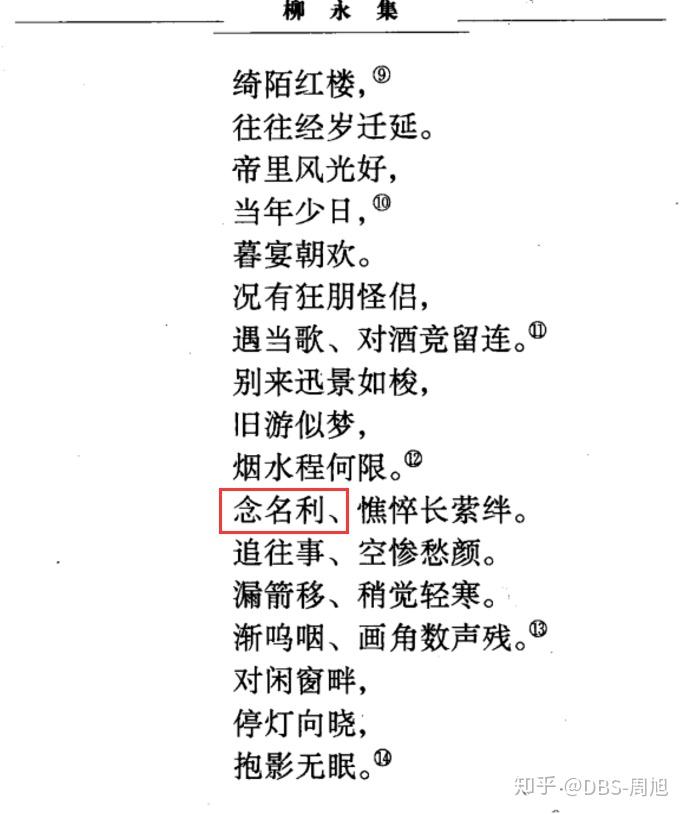 柳永集

绮陌红楼,$^{9}$
往往经岁迁延。
帝里风光好,
当年少日,$^{10}$
暮宴朝欢。
况有狂朋怪侣,
遇当歌、对酒竞留连。$^{11}$
别来迅景如梭,
旧游似梦,
烟水程何限。$^{12}$
念名利、憔悴长萦绊。
追往事、空惨愁颜。
漏箭移、稍觉轻寒。
渐呜咽、画角数声残。$^{13}$
对闲窗畔,
停灯向晓,
抱影无眠。$^{14}$

知乎 @DBS-周旭